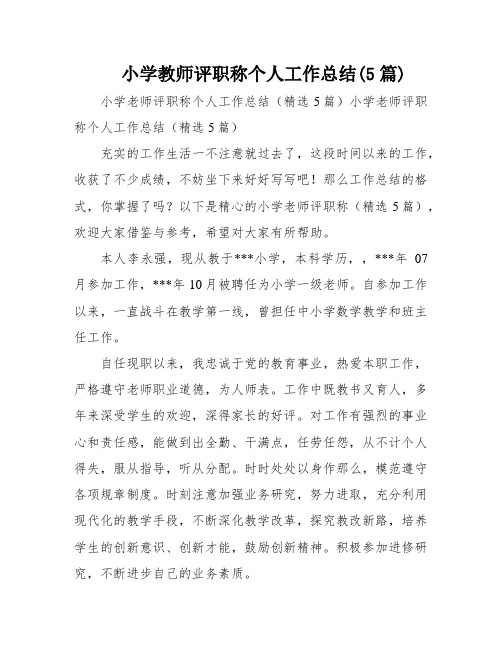 小学教师评职称个人工作总结(5篇)

小学老师评职称个人工作总结（精选5篇）小学老师评职称个人工作总结（精选5篇）

充实的工作生活一不注意就过去了，这段时间以来的工作，收获了不少成绩，不妨坐下来好好写写吧！那么工作总结的格式，你掌握了吗？以下是精心的小学老师评职称（精选5篇），欢迎大家借鉴与参考，希望对大家有所帮助。

本人李永强，现从教于***小学，本科学历，，***年 07月参加工作，***年10月被聘任为小学一级老师。自参加工作以来，一直战斗在教学第一线，曾担任中小学数学教学和班主任工作。

自任现职以来，我忠诚于党的教育事业，热爱本职工作，严格遵守老师职业道德，为人师表。工作中既教书又育人，多年来深受学生的欢迎，深得家长的好评。对工作有强烈的事业心和责任感，能做到出全勤、干满点，任劳任怨，从不计个人得失，服从指导，听从分配。时时处处以身作那么，模范遵守各项规章制度。时刻注意加强业务研究，努力进取，充分利用现代化的教学手段，不断深化教学改革，探究教改新路，培养学生的创新意识、创新才能，鼓励创新精神。积极参加进修研究，不断进步自己的业务素质。